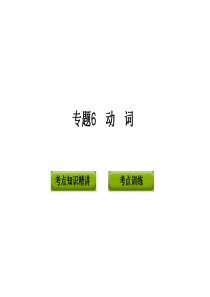 专题6 动 词

考点知识精讲

考点训练